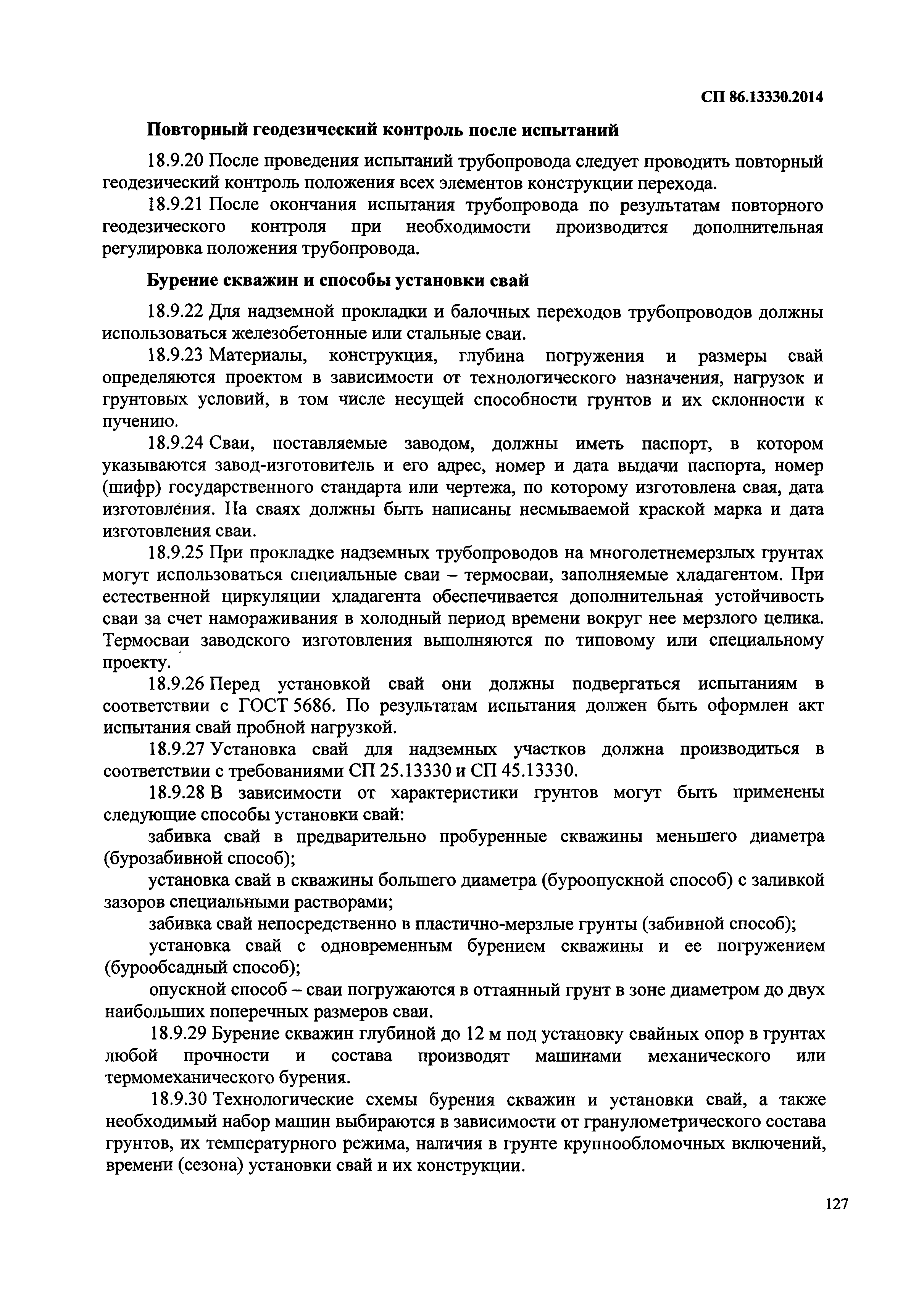 СП 86.13330.2014

Повторный геодезический контроль после испытаний

18.9.20 После проведения испытаний трубопровода следует проводить повторный геодезический контроль положения всех элементов конструкции перехода.

18.9.21 После окончания испытания трубопровода по результатам повторного геодезического контроля при необходимости производится дополнительная регулировка положения трубопровода.

Бурение скважин и способы установки свай

18.9.22 Для надземной прокладки и балочных переходов трубопроводов должны использоваться железобетонные или стальные сваи.

18.9.23 Материалы, конструкция, глубина погружения и размеры свай определяются проектом в зависимости от технологического назначения, нагрузок и грунтовых условий, в том числе несущей способности грунтов и их склонности к пучению.

18.9.24 Сваи, поставляемые заводом, должны иметь паспорт, в котором указываются завод-изготовитель и его адрес, номер и дата выдачи паспорта, номер (шифр) государственного стандарта или чертежа, по которому изготовлена свая, дата изготовления. На сваях должны быть написаны несмываемой краской марка и дата изготовления сваи.

18.9.25 При прокладке надземных трубопроводов на многолетнемерзлых грунтах могут использоваться специальные сваи – термосваи, заполняемые хладагентом. При естественной циркуляции хладагента обеспечивается дополнительная устойчивость сваи за счет намораживания в холодный период времени вокруг нее мерзлого целика. Термосваи заводского изготовления выполняются по типовому или специальному проекту.

18.9.26 Перед установкой свай они должны подвергаться испытаниям в соответствии с ГОСТ 5686. По результатам испытания должен быть оформлен акт испытания свай пробной нагрузкой.

18.9.27 Установка свай для надземных участков должна производиться в соответствии с требованиями СП 25.13330 и СП 45.13330.

18.9.28 В зависимости от характеристики грунтов могут быть применены следующие способы установки свай:

забивка свай в предварительно пробуренные скважины меньшего диаметра (бурозабивной способ);

установка свай в скважины большего диаметра (буроопускной способ) с заливкой зазоров специальными растворами;

забивка свай непосредственно в пластично-мерзлые грунты (забивной способ);

установка свай с одновременным бурением скважины и ее погружением (бурообсадный способ);

опускной способ – сваи погружаются в оттаянный грунт в зоне диаметром до двух наибольших поперечных размеров сваи.

18.9.29 Бурение скважин глубиной до 12 м под установку свайных опор в грунтах любой прочности и состава производят машинами механического или термомеханического бурения.

18.9.30 Технологические схемы бурения скважин и установки свай, а также необходимый набор машин выбираются в зависимости от гранулометрического состава грунтов, их температурного режима, наличия в грунте крупнообломочных включений, времени (сезона) установки свай и их конструкции.

127